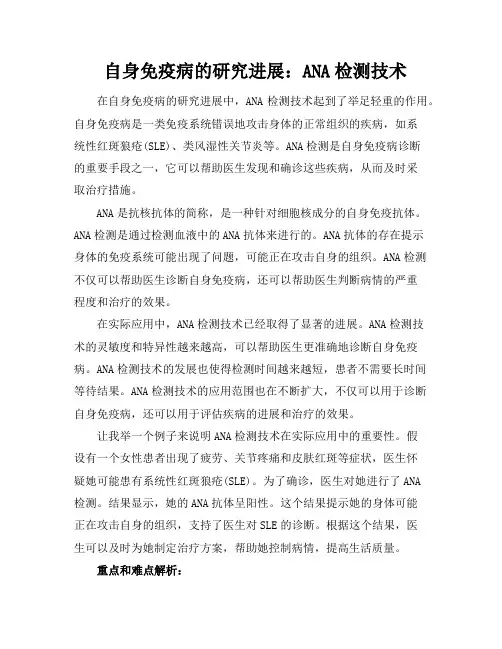 自身免疫病的研究进展：ANA 检测技术

在自身免疫病的研究进展中，ANA 检测技术起到了举足轻重的作用。自身免疫病是一类免疫系统错误地攻击身体的正常组织的疾病，如系统性红斑狼疮(SLE)、类风湿性关节炎等。ANA 检测是自身免疫病诊断的重要手段之一，它可以帮助医生发现和确诊这些疾病，从而及时采取治疗措施。

ANA 是抗核抗体的简称，是一种针对细胞核成分的自身免疫抗体。ANA 检测是通过检测血液中的 ANA 抗体来进行的。ANA 抗体的存在提示身体的免疫系统可能出现了问题，可能正在攻击自身的组织。ANA 检测不仅可以帮助医生诊断自身免疫病，还可以帮助医生判断病情的严重程度和治疗的效果。

在实际应用中，ANA 检测技术已经取得了显著的进展。ANA 检测技术的灵敏度和特异性越来越高，可以帮助医生更准确地诊断自身免疫病。ANA 检测技术的发展也使得检测时间越来越短，患者不需要长时间等待结果。ANA 检测技术的应用范围也在不断扩大，不仅可以用于诊断自身免疫病，还可以用于评估疾病的进展和治疗的效果。

让我举一个例子来说明 ANA 检测技术在实际应用中的重要性。假设有一个女性患者出现了疲劳、关节疼痛和皮肤红斑等症状，医生怀疑她可能患有系统性红斑狼疮(SLE)。为了确诊，医生对她进行了 ANA 检测。结果显示，她的 ANA 抗体呈阳性。这个结果提示她的身体可能正在攻击自身的组织，支持了医生对 SLE 的诊断。根据这个结果，医生可以及时为她制定治疗方案，帮助她控制病情，提高生活质量。

重点和难点解析：